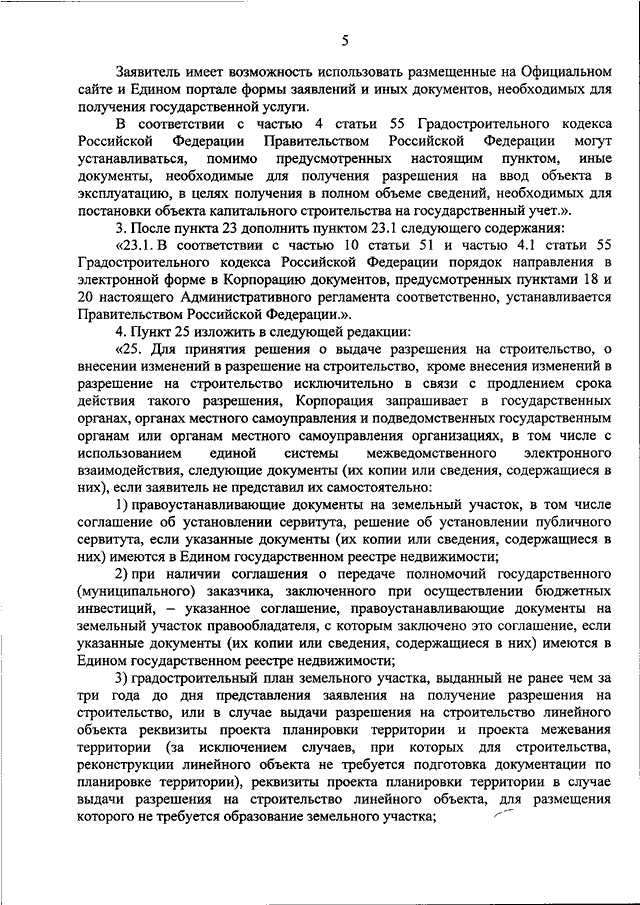 5

Заявитель имеет возможность использовать размещенные на Официальном сайте и Едином портале формы заявлений и иных документов, необходимых для получения государственной услуги.

В соответствии с частью 4 статьи 55 Градостроительного кодекса Российской Федерации Правительством Российской Федерации могут устанавливаться, помимо предусмотренных настоящим пунктом, иные документы, необходимые для получения разрешения на ввод объекта в эксплуатацию, в целях получения в полном объеме сведений, необходимых для постановки объекта капитального строительства на государственный учет.».

3. После пункта 23 дополнить пунктом 23.1 следующего содержания:

«23.1. В соответствии с частью 10 статьи 51 и частью 4.1 статьи 55 Градостроительного кодекса Российской Федерации порядок направления в электронной форме в Корпорацию документов, предусмотренных пунктами 18 и 20 настоящего Административного регламента соответственно, устанавливается Правительством Российской Федерации.».

4. Пункт 25 изложить в следующей редакции:

«25. Для принятия решения о выдаче разрешения на строительство, о внесении изменений в разрешение на строительство, кроме внесения изменений в разрешение на строительство исключительно в связи с продлением срока действия такого разрешения, Корпорация запрашивает в государственных органах, органах местного самоуправления и подведомственных государственным органам или органам местного самоуправления организациях, в том числе с использованием единой системы межведомственного электронного взаимодействия, следующие документы (их копии или сведения, содержащиеся в них), если заявитель не представил их самостоятельно:

1) правоустанавливающие документы на земельный участок, в том числе соглашение об установлении сервитута, решение об установлении публичного сервитута, если указанные документы (их копии или сведения, содержащиеся в них) имеются в Едином государственном реестре недвижимости;

2) при наличии соглашения о передаче полномочий государственного (муниципального) заказчика, заключенного при осуществлении бюджетных инвестиций, – указанное соглашение, правоустанавливающие документы на земельный участок правообладателя, с которым заключено это соглашение, если указанные документы (их копии или сведения, содержащиеся в них) имеются в Едином государственном реестре недвижимости;

3) градостроительный план земельного участка, выданный не ранее чем за три года до дня представления заявления на получение разрешения на строительство, или в случае выдачи разрешения на строительство линейного объекта реквизиты проекта планировки территории и проекта межевания территории (за исключением случаев, при которых для строительства, реконструкции линейного объекта не требуется подготовка документации по планировке территории), реквизиты проекта планировки территории в случае выдачи разрешения на строительство линейного объекта, для размещения которого не требуется образование земельного участка;